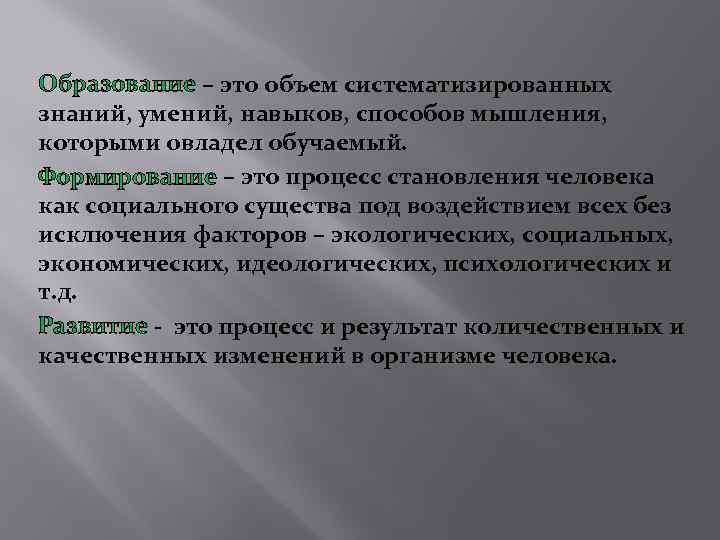 Образование – это объем систематизированных знаний, умений, навыков, способов мышления, которыми овладел обучаемый.

Формирование – это процесс становления человека как социального существа под воздействием всех без исключения факторов – экологических, социальных, экономических, идеологических, психологических и т.д.

Развитие - это процесс и результат количественных и качественных изменений в организме человека.